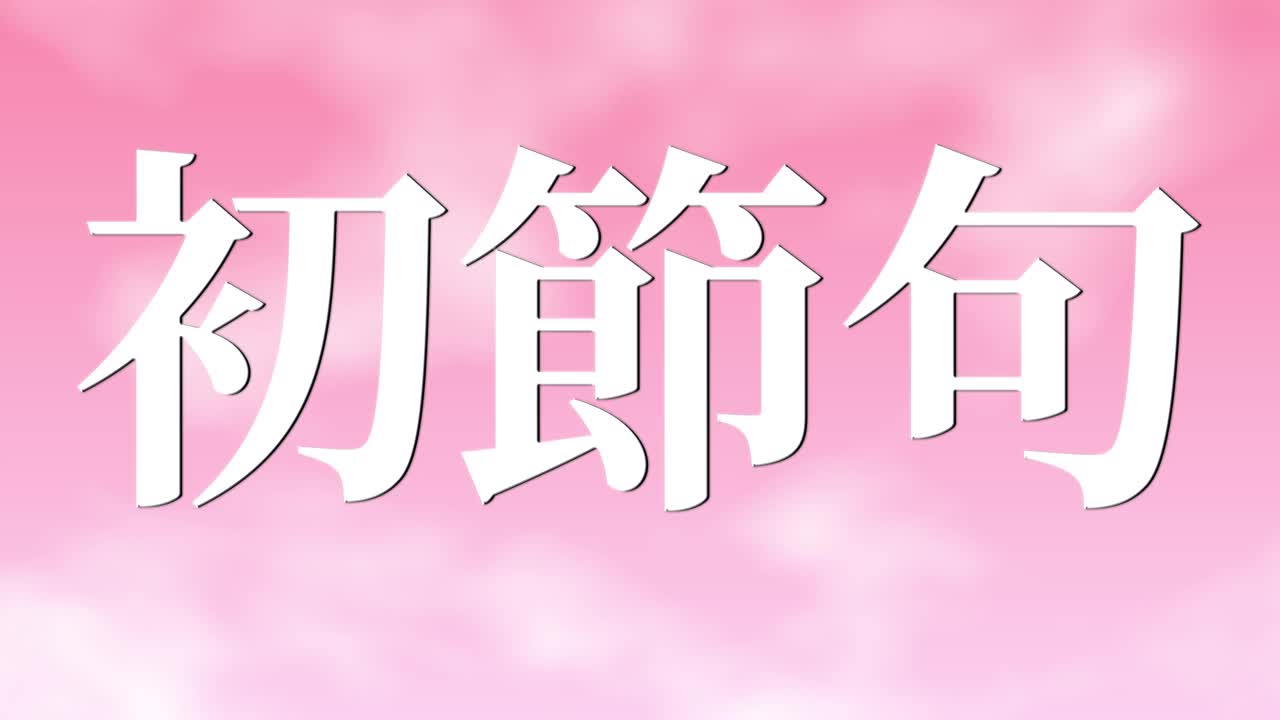 初節句